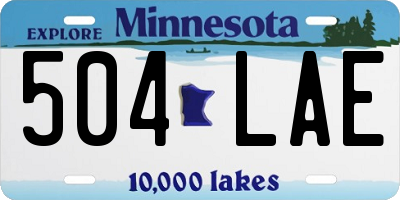 EXPLORE Minnesota

504 LAE

10,000 lakes